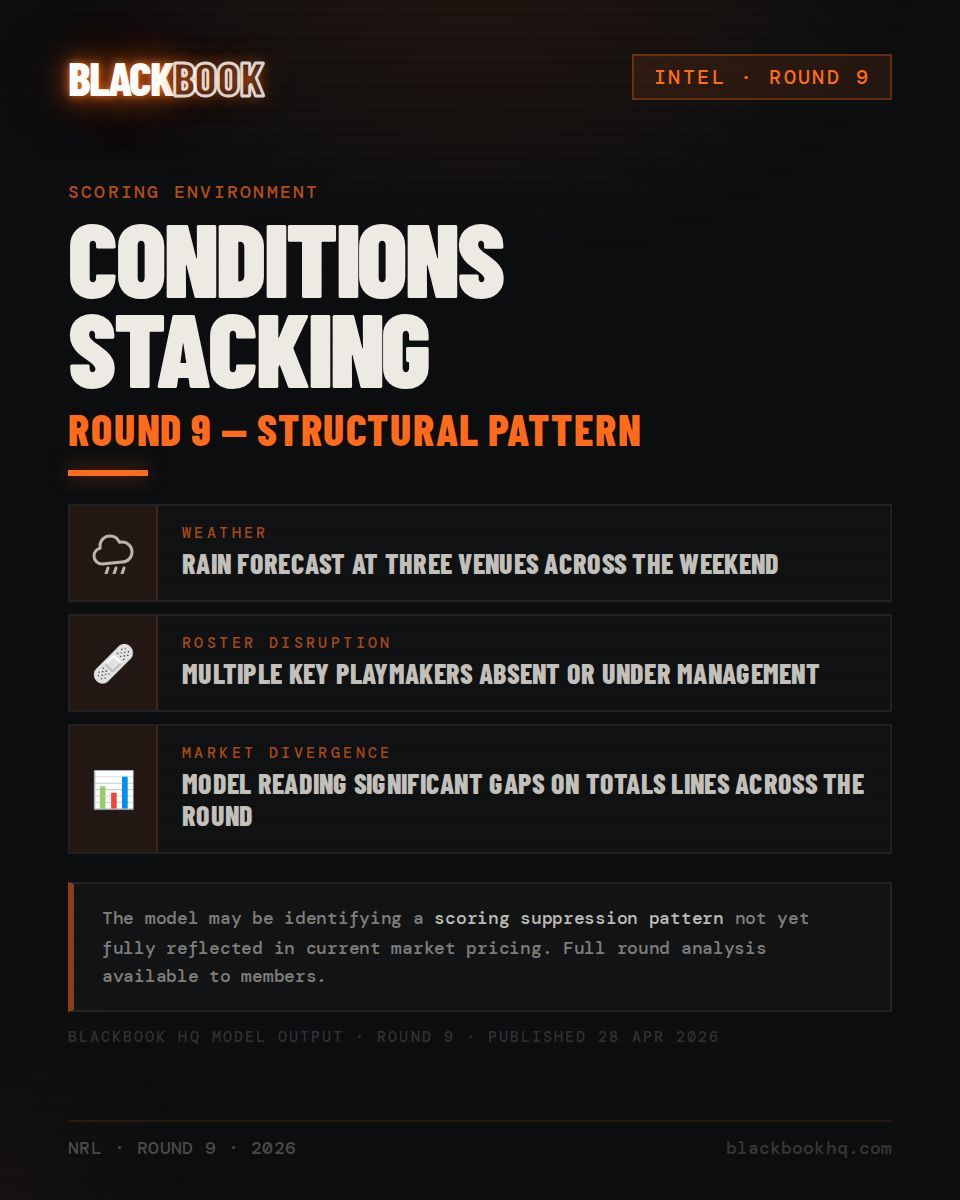 BLACKBOOK

INTEL · ROUND 9

SCORING ENVIRONMENT

CONDITIONS STACKING

ROUND 9 — STRUCTURAL PATTERN

WEATHER
RAIN FORECAST AT THREE VENUES ACROSS THE WEEKEND

ROSTER DISRUPTION
MULTIPLE KEY PLAYMAKERS ABSENT OR UNDER MANAGEMENT

MARKET DIVERGENCE
MODEL READING SIGNIFICANT GAPS ON TOTALS LINES ACROSS THE ROUND

The model may be identifying a scoring suppression pattern not yet fully reflected in current market pricing. Full round analysis available to members.

BLACKBOOK HQ MODEL OUTPUT · ROUND 9 · PUBLISHED 28 APR 2026

NRL · ROUND 9 · 2026

blackbookhq.com